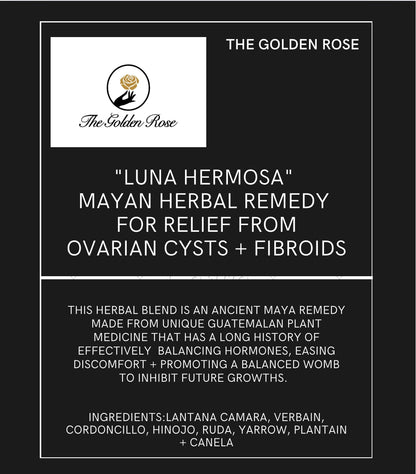 The Golden Rose

THE GOLDEN ROSE

"LUNA HERMOSA"
MAYAN HERBAL REMEDY
FOR RELIEF FROM
OVARIAN CYSTS + FIBROIDS

THIS HERBAL BLEND IS AN ANCIENT MAYA REMEDY MADE FROM UNIQUE GUATEMALAN PLANT MEDICINE THAT HAS A LONG HISTORY OF EFFECTIVELY BALANCING HORMONES, EASING DISCOMFORT + PROMOTING A BALANCED WOMB TO INHIBIT FUTURE GROWTHS.

INGREDIENTS:LANTANA CAMARA, VERBAIN, CORDONCILLO, HINOJO, RUDA, YARROW, PLANTAIN + CANELA